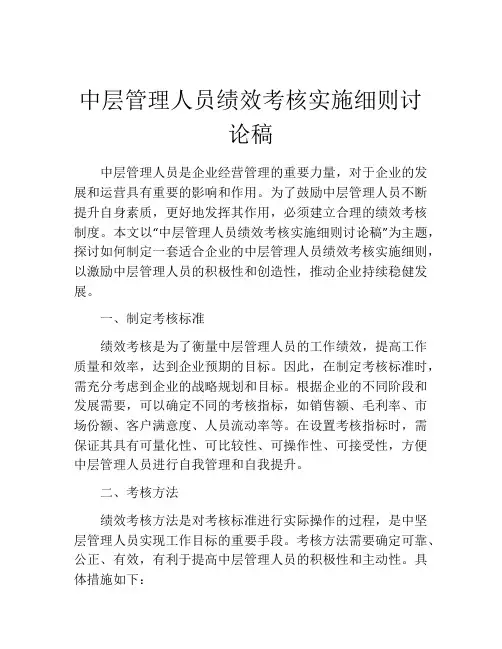 中层管理人员绩效考核实施细则讨论稿

中层管理人员是企业经营管理的重要力量，对于企业的发展和运营具有重要的影响和作用。为了鼓励中层管理人员不断提升自身素质，更好地发挥其作用，必须建立合理的绩效考核制度。本文以“中层管理人员绩效考核实施细则讨论稿”为主题，探讨如何制定一套适合企业的中层管理人员绩效考核实施细则，以激励中层管理人员的积极性和创造性，推动企业持续稳健发展。

一、制定考核标准

绩效考核是为了衡量中层管理人员的工作绩效，提高工作质量和效率，达到企业预期的目标。因此，在制定考核标准时，需充分考虑到企业的战略规划和目标。根据企业的不同阶段和发展需要，可以确定不同的考核指标，如销售额、毛利率、市场份额、客户满意度、人员流动率等。在设置考核指标时，需保证其具有可量化性、可比较性、可操作性、可接受性，方便中层管理人员进行自我管理和自我提升。

二、考核方法

绩效考核方法是对考核标准进行实际操作的过程，是中坚层管理人员实现工作目标的重要手段。考核方法需要确定可靠、公正、有效，有利于提高中层管理人员的积极性和主动性。具体措施如下：